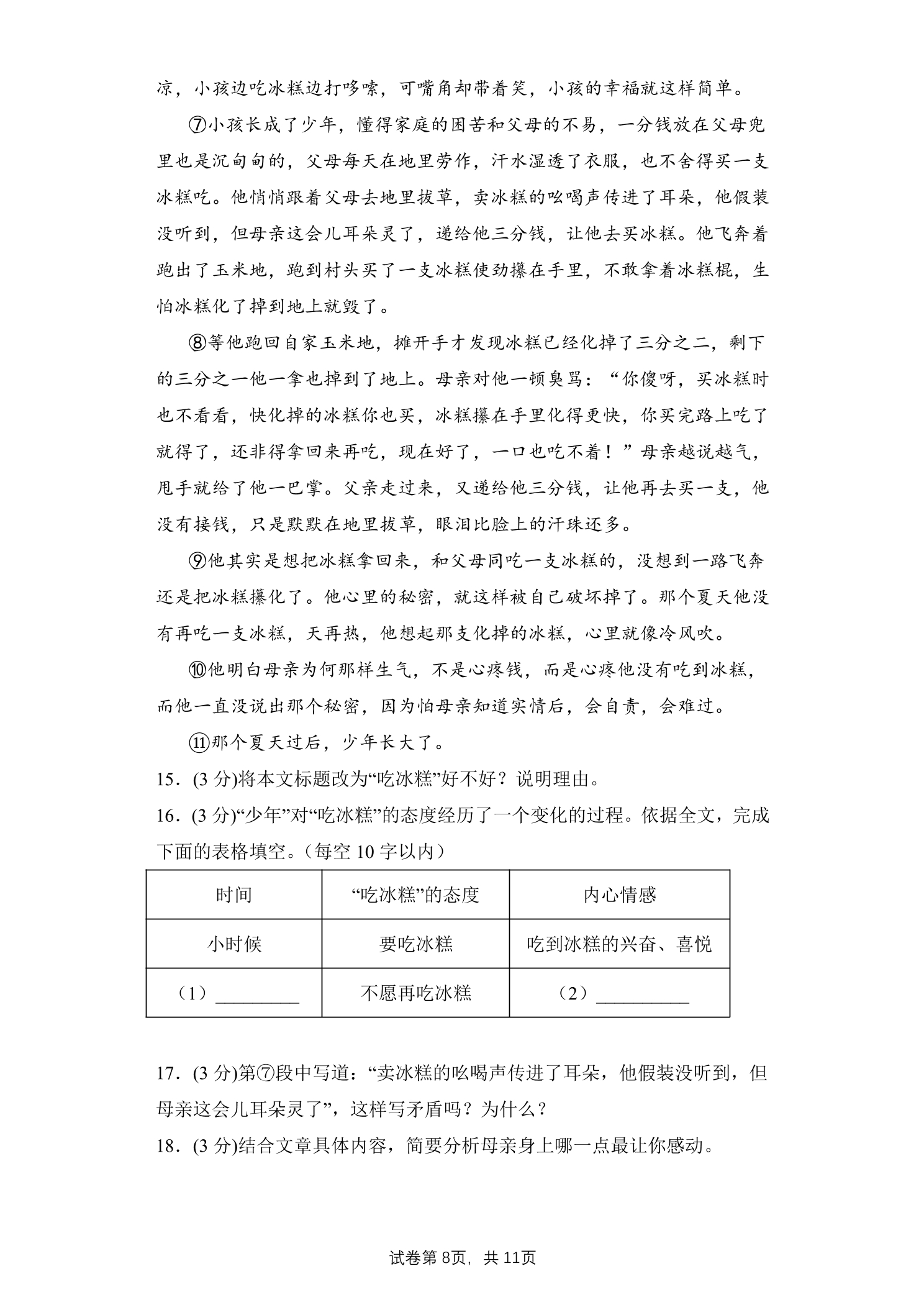 凉，小孩边吃冰糕边打哆嗦，可嘴角却带着笑，小孩的幸福就这样简单。

⑦小孩长成了少年，懂得家庭的困苦和父母的不易，一分钱放在父母兜里也是沉甸甸的，父母每天在地里劳作，汗水湿透了衣服，也不舍得买一支冰糕吃。他悄悄跟着父母去地里拔草，卖冰糕的吆喝声传进了耳朵，他假装没听到，但母亲这会儿耳朵灵了，递给他三分钱，让他去买冰糕。他飞奔着跑出了玉米地，跑到村头买了一支冰糕使劲攥在手里，不敢拿着冰糕棍，生怕冰糕化了掉到地上就毁了。

⑧等他跑回自家玉米地，摊开手才发现冰糕已经化掉了三分之二，剩下的三分之一他一拿也掉到了地上。母亲对他一顿臭骂：“你傻呀，买冰糕时也不看看，快化掉的冰糕你也买，冰糕攥在手里化得更快，你买完路上吃了就得了，还非得拿回来再吃，现在好了，一口也吃不着！”母亲越说越气，甩手就给了他一巴掌。父亲走过来，又递给他三分钱，让他再去买一支，他没有接钱，只是默默在地里拔草，眼泪比脸上的汗珠还多。

⑨他其实是想把冰糕拿回来，和父母同吃一支冰糕的，没想到一路飞奔还是把冰糕攥化了。他心里的秘密，就这样被自己破坏掉了。那个夏天他没有再吃一支冰糕，天再热，他想起那支化掉的冰糕，心里就像冷风吹。

⑩他明白母亲为何那样生气，不是心疼钱，而是心疼他没有吃到冰糕，而他一直没说出那个秘密，因为怕母亲知道实情后，会自责，会难过。

⑪那个夏天过后，少年长大了。

15．(3分)将本文标题改为“吃冰糕”好不好？说明理由。

16．(3分)“少年”对“吃冰糕”的态度经历了一个变化的过程。依据全文，完成下面的表格填空。（每空10字以内）

| 时间 | “吃冰糕”的态度 | 内心情感 |
|---|---|---|
| 小时候 | 要吃冰糕 | 吃到冰糕的兴奋、喜悦 |
| （1）____ | 不愿再吃冰糕 | （2）____ |

17．(3分)第⑦段中写道：“卖冰糕的吆喝声传进了耳朵，他假装没听到，但母亲这会儿耳朵灵了”，这样写矛盾吗？为什么？

18．(3分)结合文章具体内容，简要分析母亲身上哪一点最让你感动。

试卷第8页，共11页